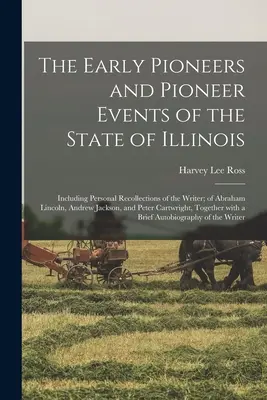 The Early Pioneers and Pioneer Events of the State of Illinois

Harvey Lee Ross

Including Personal Recollections of the Writer; of Abraham Lincoln, Andrew Jackson, and Peter Cartwright, Together with a Brief Autobiography of the Writer